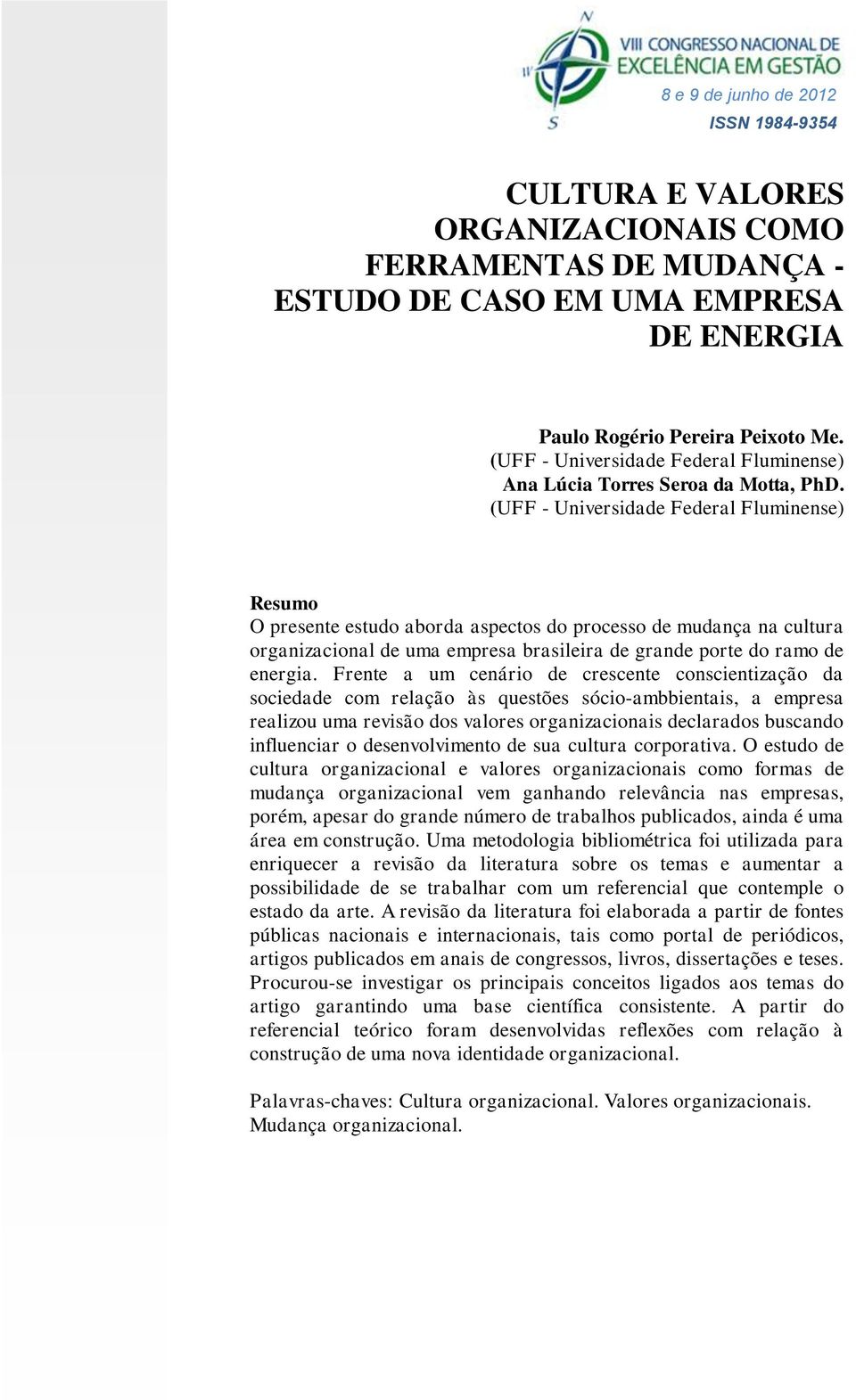 N
W
S
VIII CONGRESSO NACIONAL DE EXCELÊNCIA EM GESTÃO
8 e 9 de junho de 2012
ISSN 1984-9354

CULTURA E VALORES ORGANIZACIONAIS COMO FERRAMENTAS DE MUDANÇA - ESTUDO DE CASO EM UMA EMPRESA DE ENERGIA

Paulo Rogério Pereira Peixoto Me.
(UFF - Universidade Federal Fluminense)
Ana Lúcia Torres Seroa da Motta, PhD.
(UFF - Universidade Federal Fluminense)

Resumo
O presente estudo aborda aspectos do processo de mudança na cultura organizacional de uma empresa brasileira de grande porte do ramo de energia. Frente a um cenário de crescente conscientização da sociedade com relação às questões sócio-ambbientais, a empresa realizou uma revisão dos valores organizacionais declarados buscando influenciar o desenvolvimento de sua cultura corporativa. O estudo de cultura organizacional e valores organizacionais como formas de mudança organizacional vem ganhando relevância nas empresas, porém, apesar do grande número de trabalhos publicados, ainda é uma área em construção. Uma metodologia bibliométrica foi utilizada para enriquecer a revisão da literatura sobre os temas e aumentar a possibilidade de se trabalhar com um referencial que contemple o estado da arte. A revisão da literatura foi elaborada a partir de fontes públicas nacionais e internacionais, tais como portal de periódicos, artigos publicados em anais de congressos, livros, dissertações e teses. Procurou-se investigar os principais conceitos ligados aos temas do artigo garantindo uma base científica consistente. A partir do referencial teórico foram desenvolvidas reflexões com relação à construção de uma nova identidade organizacional.

Palavras-chaves: Cultura organizacional. Valores organizacionais. Mudança organizacional.